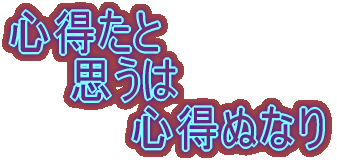 心得たと
思うは
心得ぬなり